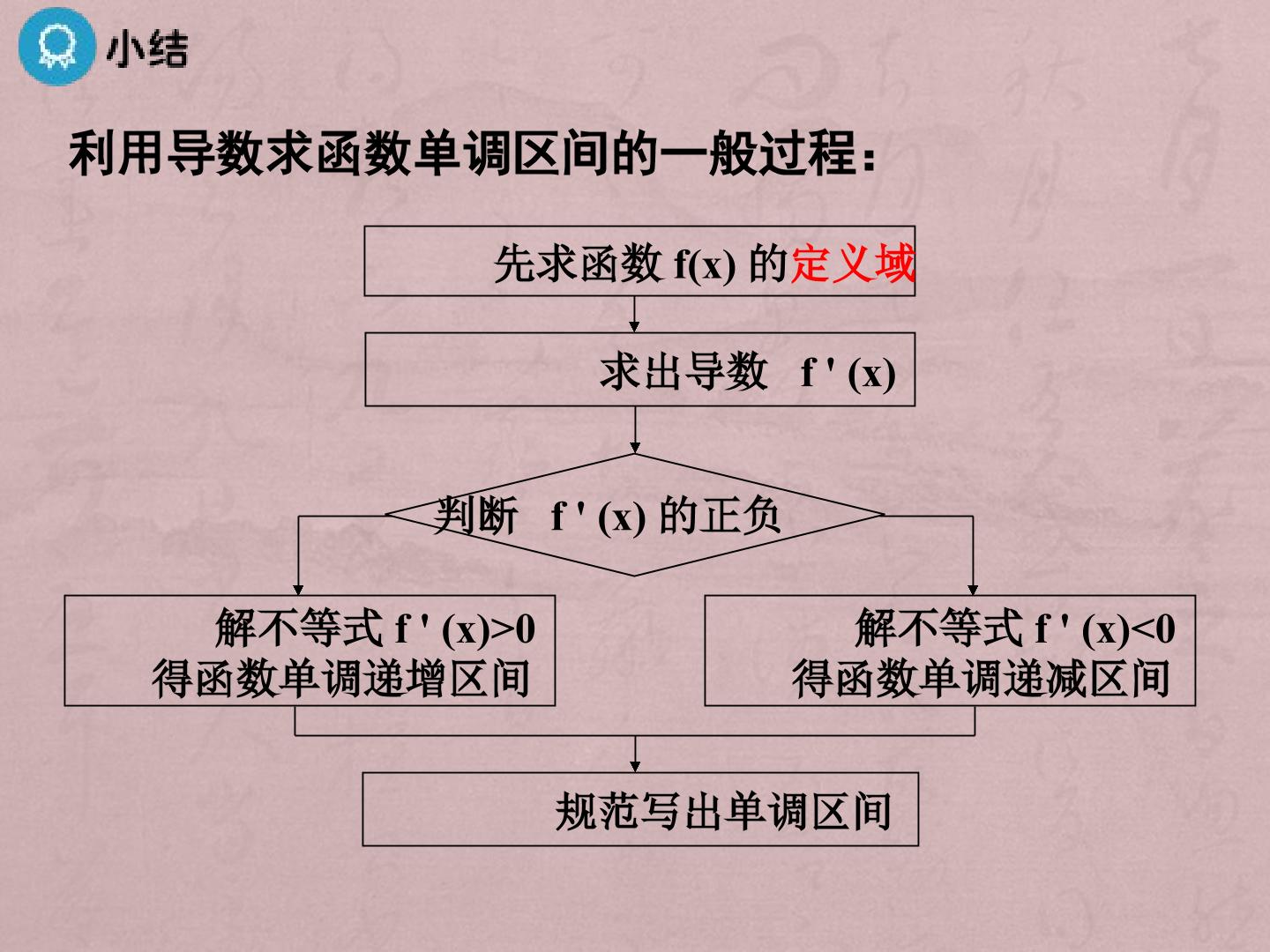 小结

利用导数求函数单调区间的一般过程：

先求函数$f(x)$的定义域

求出导数 $f'(x)$

判断 $f'(x)$的正负

解不等式$f'(x)>0$
得函数单调递增区间

解不等式$f'(x)<0$
得函数单调递减区间

规范写出单调区间